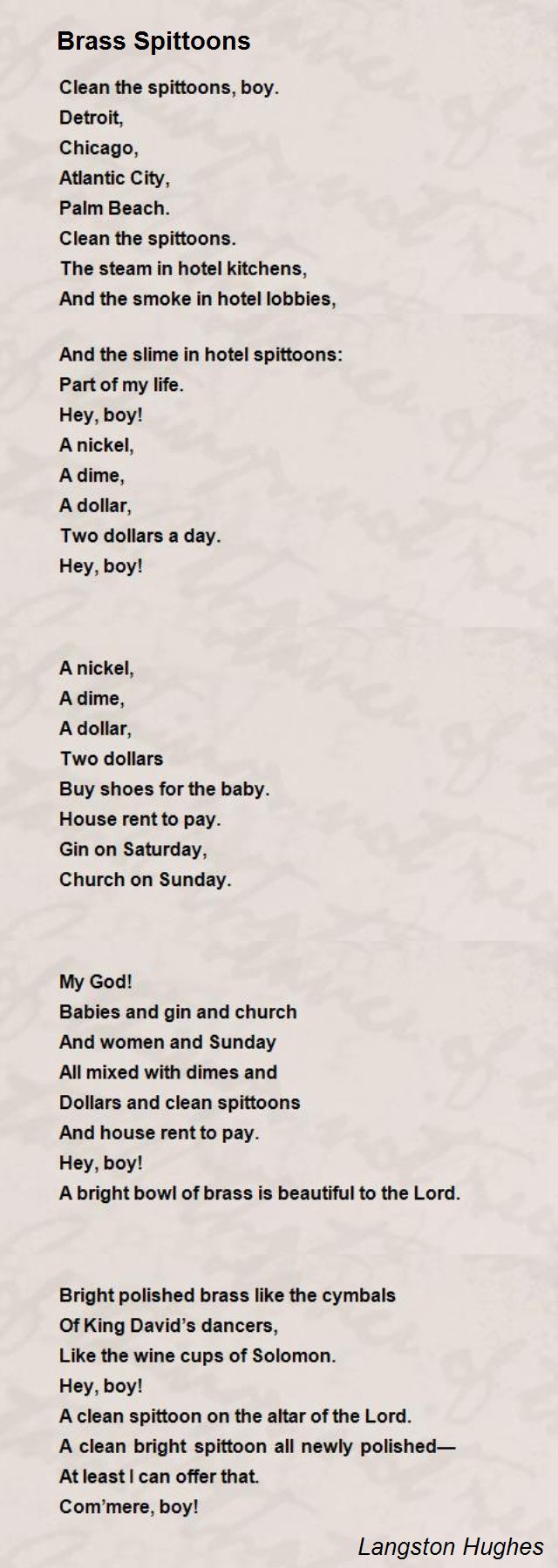 Brass Spittoons

Clean the spittoons, boy.
Detroit,
Chicago,
Atlantic City,
Palm Beach.
Clean the spittoons.
The steam in hotel kitchens,
And the smoke in hotel lobbies,

And the slime in hotel spittoons:
Part of my life.
Hey, boy!
A nickel,
A dime,
A dollar,
Two dollars a day.
Hey, boy!

A nickel,
A dime,
A dollar,
Two dollars
Buy shoes for the baby.
House rent to pay.
Gin on Saturday,
Church on Sunday.

My God!
Babies and gin and church
And women and Sunday
All mixed with dimes and
Dollars and clean spittoons
And house rent to pay.
Hey, boy!
A bright bowl of brass is beautiful to the Lord.

Bright polished brass like the cymbals
Of King David's dancers,
Like the wine cups of Solomon.
Hey, boy!
A clean spittoon on the altar of the Lord.
A clean bright spittoon all newly polished—
At least I can offer that.
Com'mere, boy!

Langston Hughes